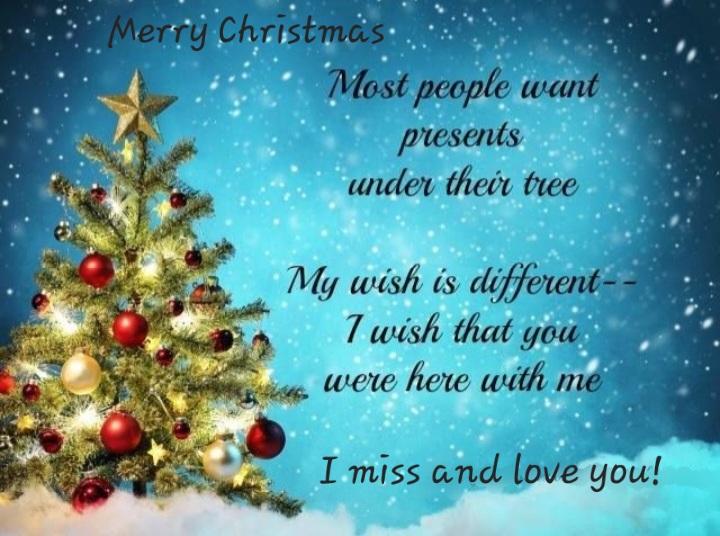 Merry Christmas

Most people want presents under their tree

My wish is different-- I wish that you were here with me

I miss and love you!